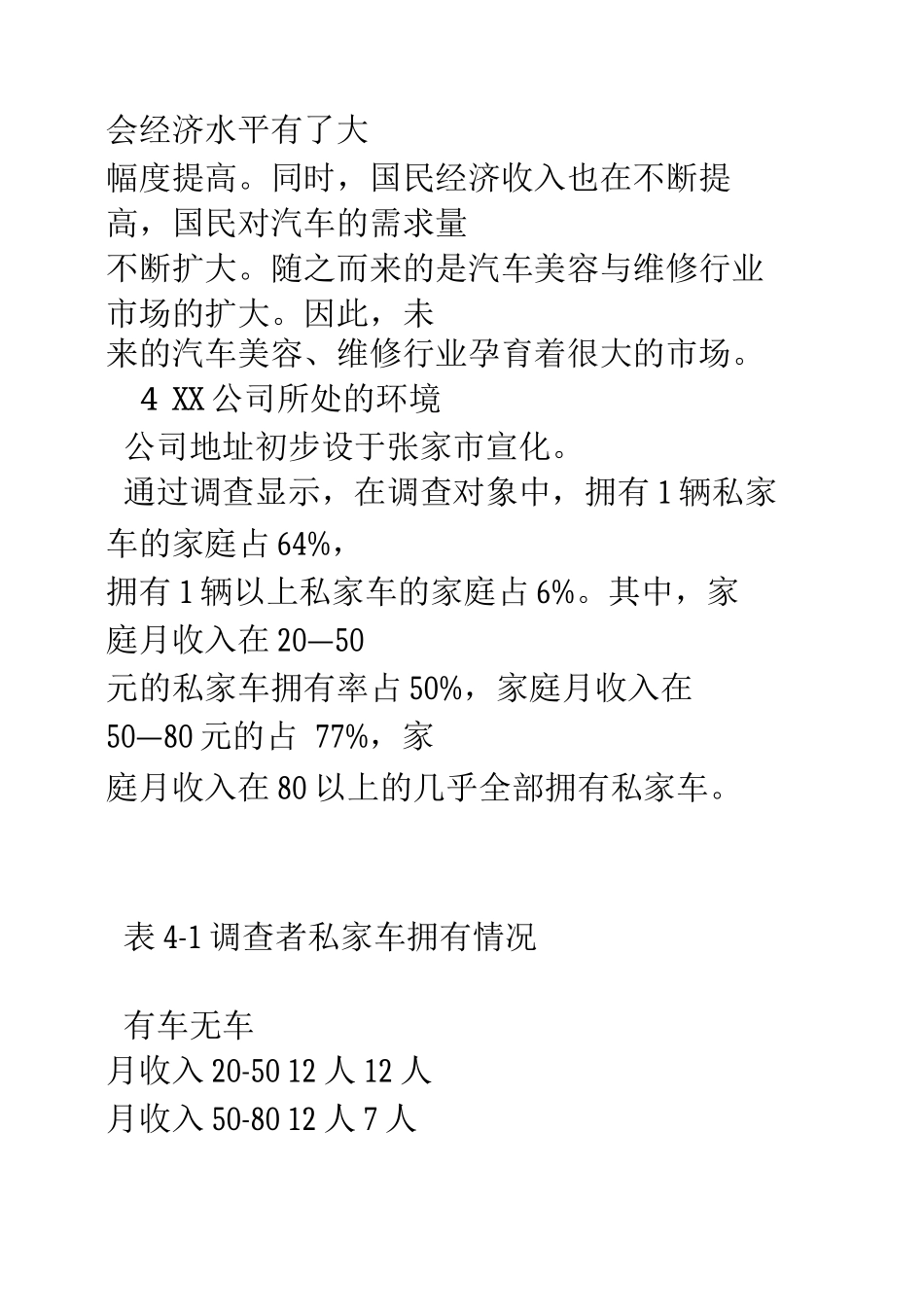 会经济水平有了大幅度提高。同时，国民经济收入也在不断提高，国民对汽车的需求量不断扩大。随之而来的是汽车美容与维修行业市场的扩大。因此，未来的汽车美容、维修行业孕育着很大的市场。

4 XX 公司所处的环境

公司地址初步设于张家市宣化。

通过调查显示，在调查对象中，拥有 1 辆私家车的家庭占 64%，拥有 1 辆以上私家车的家庭占 6%。其中，家庭月收入在 20—50 元的私家车拥有率占 50%，家庭月收入在 50—80 元的占 77%，家庭月收入在 80 以上的几乎全部拥有私家车。

表 4-1 调查者私家车拥有情况

有车无车
月收入 20-50 12 人 12 人
月收入 50-80 12 人 7 人